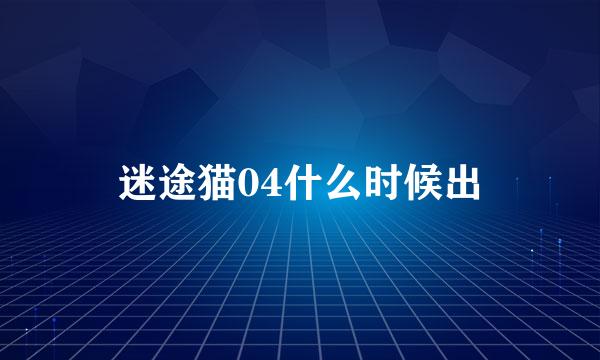 迷途猫04什么时候出